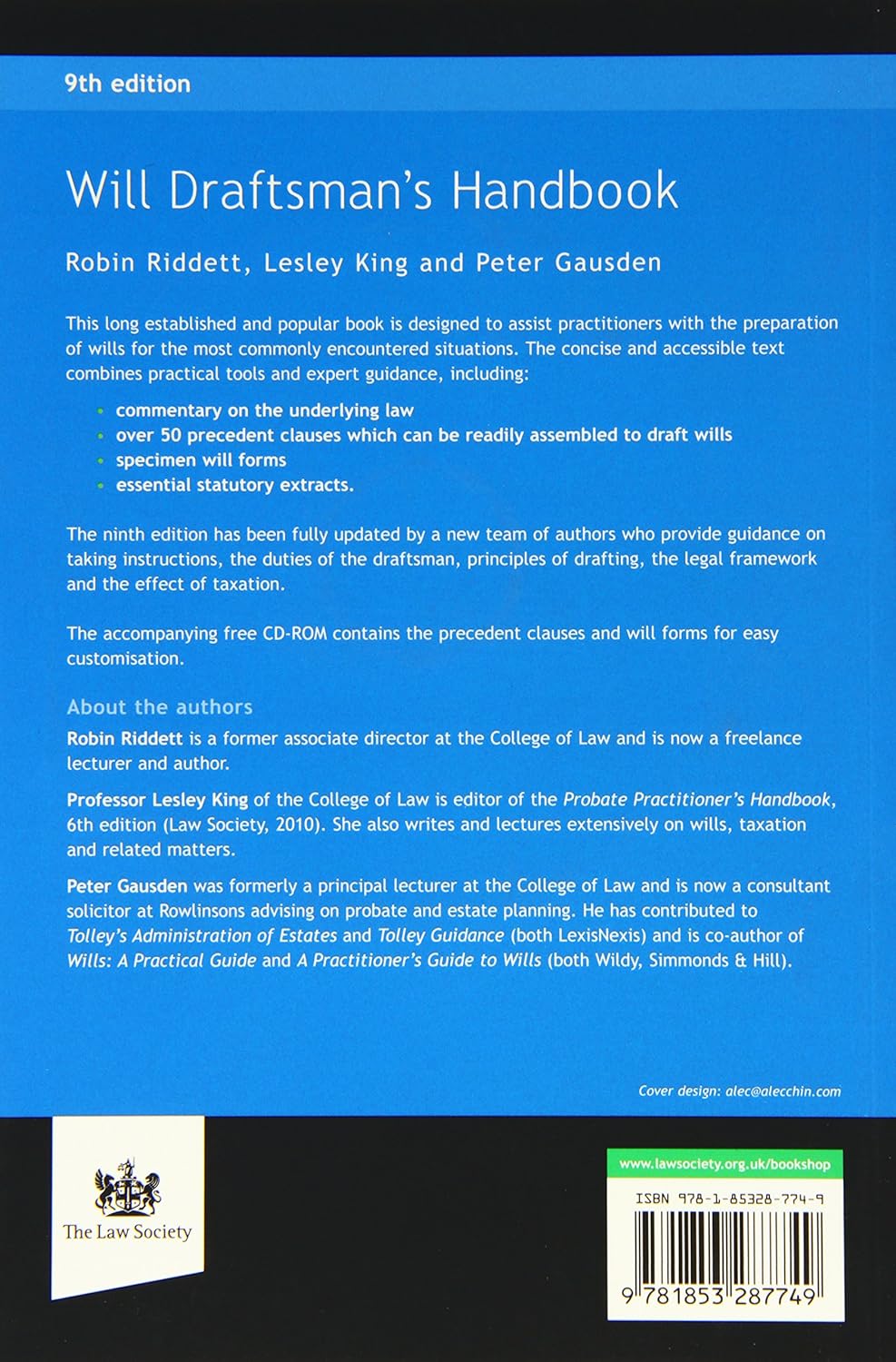 9th edition

Will Draftsman's Handbook

Robin Riddett, Lesley King and Peter Gausden

This long established and popular book is designed to assist practitioners with the preparation of wills for the most commonly encountered situations. The concise and accessible text combines practical tools and expert guidance, including:

• commentary on the underlying law
• over 50 precedent clauses which can be readily assembled to draft wills
• specimen will forms
• essential statutory extracts.

The ninth edition has been fully updated by a new team of authors who provide guidance on taking instructions, the duties of the draftsman, principles of drafting, the legal framework and the effect of taxation.

The accompanying free CD-ROM contains the precedent clauses and will forms for easy customisation.

About the authors

Robin Riddett is a former associate director at the College of Law and is now a freelance lecturer and author.

Professor Lesley King of the College of Law is editor of the Probate Practitioner's Handbook, 6th edition (Law Society, 2010). She also writes and lectures extensively on wills, taxation and related matters.

Peter Gausden was formerly a principal lecturer at the College of Law and is now a consultant solicitor at Rowlinsons advising on probate and estate planning. He has contributed to Tolley's Administration of Estates and Tolley Guidance (both LexisNexis) and is co-author of Wills: A Practical Guide and A Practitioner's Guide to Wills (both Wildy, Simmonds & Hill).

Cover design: alec@alecchin.com

The Law Society

www.lawsociety.org.uk/bookshop

ISBN 978-1-85328-774-9

9 781853 287749